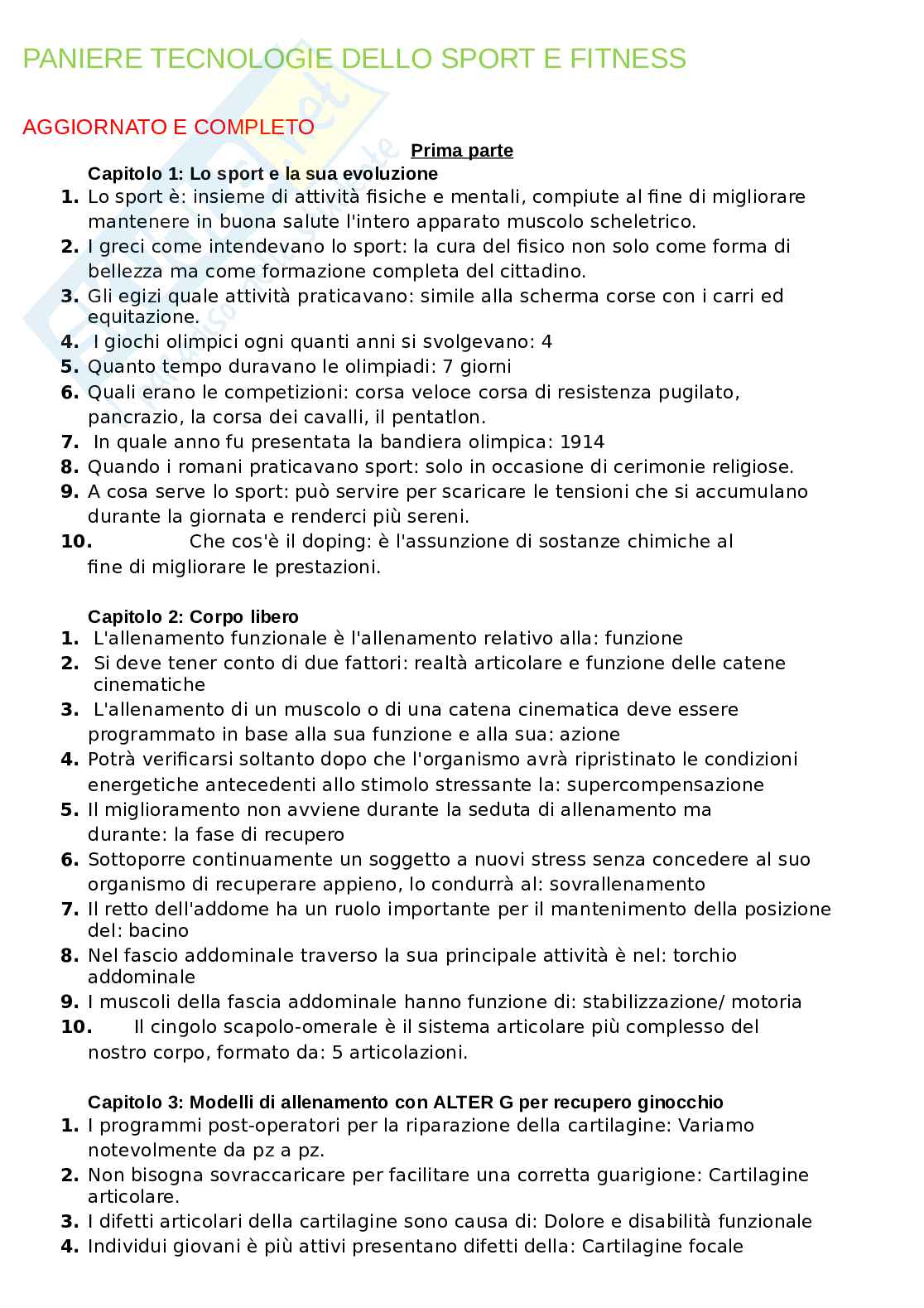 PANIERE TECNOLOGIE DELLO SPORT E FITNESS

AGGIORNATO E COMPLETO

Prima parte

Capitolo 1: Lo sport e la sua evoluzione

1. Lo sport è: insieme di attività fisiche e mentali, compiute al fine di migliorare mantenere in buona salute l'intero apparato muscolo scheletrico.
2. I greci come intendevano lo sport: la cura del fisico non solo come forma di bellezza ma come formazione completa del cittadino.
3. Gli egizi quale attività praticavano: simile alla scherma corse con i carri ed equitazione.
4. I giochi olimpici ogni quanti anni si svolgevano: 4
5. Quanto tempo duravano le olimpiadi: 7 giorni
6. Quali erano le competizioni: corsa veloce corsa di resistenza pugilato, pancrazio, la corsa dei cavalli, il pentatlon.
7. In quale anno fu presentata la bandiera olimpica: 1914
8. Quando i romani praticavano sport: solo in occasione di cerimonie religiose.
9. A cosa serve lo sport: può servire per scaricare le tensioni che si accumulano durante la giornata e renderci più sereni.
10. Che cos'è il doping: è l'assunzione di sostanze chimiche al fine di migliorare le prestazioni.

Capitolo 2: Corpo libero

1. L'allenamento funzionale è l'allenamento relativo alla: funzione
2. Si deve tener conto di due fattori: realtà articolare e funzione delle catene cinematiche
3. L'allenamento di un muscolo o di una catena cinematica deve essere programmato in base alla sua funzione e alla sua: azione
4. Potrà verificarsi soltanto dopo che l'organismo avrà ripristinato le condizioni energetiche antecedenti allo stimolo stressante la: supercompensazione
5. Il miglioramento non avviene durante la seduta di allenamento ma durante: la fase di recupero
6. Sottoporre continuamente un soggetto a nuovi stress senza concedere al suo organismo di recuperare appieno, lo condurrà al: sovrallenamento
7. Il retto dell'addome ha un ruolo importante per il mantenimento della posizione del: bacino
8. Nel fascio addominale traverso la sua principale attività è nel: torchio addominale
9. I muscoli della fascia addominale hanno funzione di: stabilizzazione/ motoria
10. Il cingolo scapolo-omerale è il sistema articolare più complesso del nostro corpo, formato da: 5 articolazioni.

Capitolo 3: Modelli di allenamento con ALTER G per recupero ginocchio

1. I programmi post-operatori per la riparazione della cartilagine: Variamo notevolmente da pz a pz.
2. Non bisogna sovraccaricare per facilitare una corretta guarigione: Cartilagine articolare.
3. I difetti articolari della cartilagine sono causa di: Dolore e disabilità funzionale
4. Individui giovani è più attivi presentano difetti della: Cartilagine focale